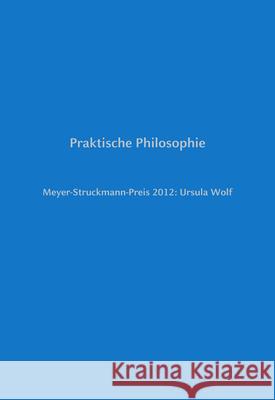 Praktische Philosophie

Meyer-Struckmann-Preis 2012: Ursula Wolf

Kraina Książek